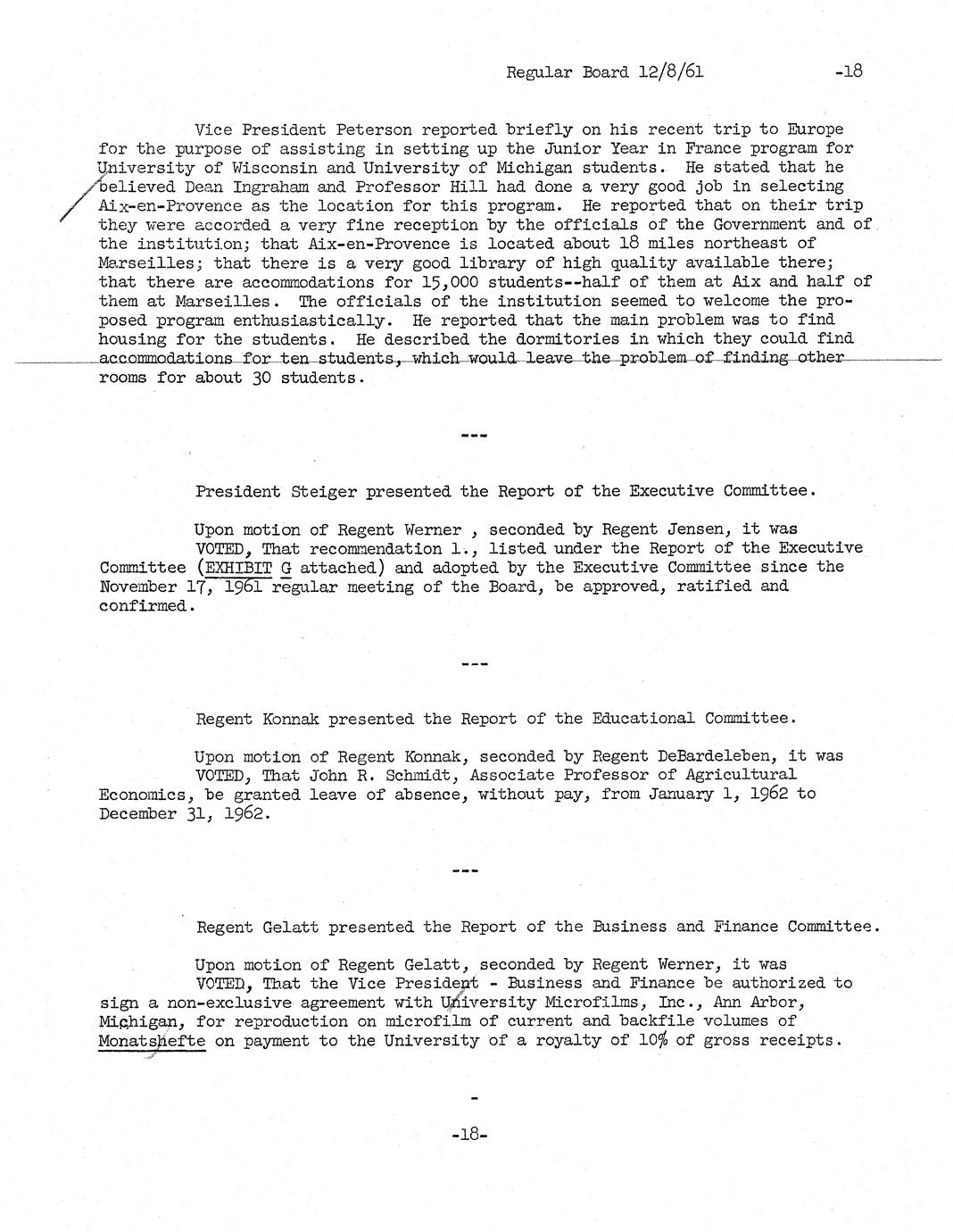 Regular Board 12/8/61 -18

Vice President Peterson reported briefly on his recent trip to Europe for the purpose of assisting in setting up the Junior Year in France program for University of Wisconsin and University of Michigan students. He stated that he believed Dean Ingraham and Professor Hill had done a very good job in selecting Aix-en-Provence as the location for this program. He reported that on their trip they were accorded a very fine reception by the officials of the Government and of the institution; that Aix-en-Provence is located about 18 miles northeast of Marseilles; that there is a very good library of high quality available there; that there are accommodations for 15,000 students--half of them at Aix and half of them at Marseilles. The officials of the institution seemed to welcome the proposed program enthusiastically. He reported that the main problem was to find housing for the students. He described the dormitories in which they could find accommodations for ten students, which would leave the problem of finding other rooms for about 30 students.

---

President Steiger presented the Report of the Executive Committee.

Upon motion of Regent Werner , seconded by Regent Jensen, it was VOTED, That recommendation 1., listed under the Report of the Executive Committee (EXHIBIT G attached) and adopted by the Executive Committee since the November 17, 1961 regular meeting of the Board, be approved, ratified and confirmed.

---

Regent Konnak presented the Report of the Educational Committee.

Upon motion of Regent Konnak, seconded by Regent DeBardeleben, it was VOTED, That John R. Schmidt, Associate Professor of Agricultural Economics, be granted leave of absence, without pay, from January 1, 1962 to December 31, 1962.

---

Regent Gelatt presented the Report of the Business and Finance Committee.

Upon motion of Regent Gelatt, seconded by Regent Werner, it was VOTED, That the Vice President - Business and Finance be authorized to sign a non-exclusive agreement with University Microfilms, Inc., Ann Arbor, Michigan, for reproduction on microfilm of current and backfile volumes of Monatshefte on payment to the University of a royalty of 10% of gross receipts.

-

-18-